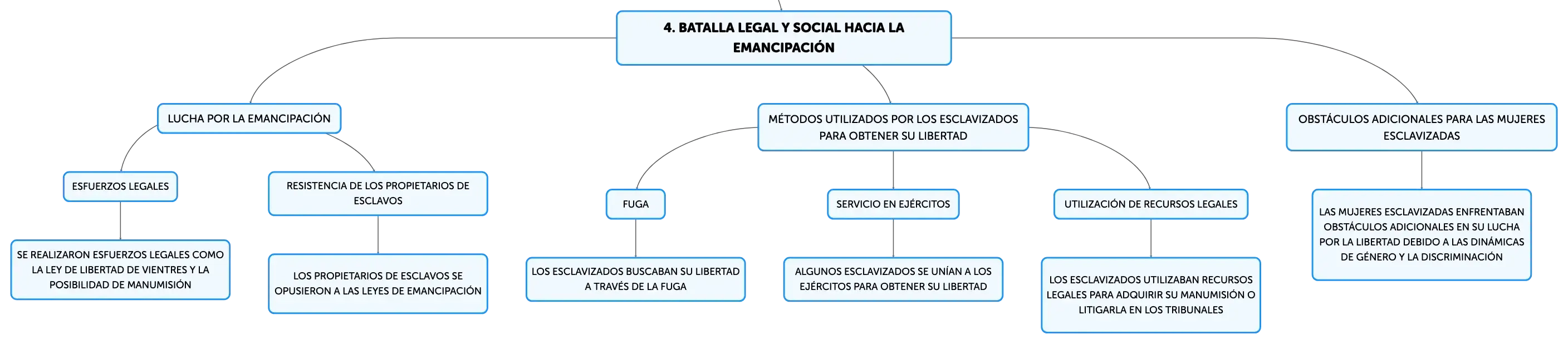 4. BATALLA LEGAL Y SOCIAL HACIA LA EMANCIPACIÓN

LUCHA POR LA EMANCIPACIÓN

ESFUERZOS LEGALES

SE REALIZARON ESFUERZOS LEGALES COMO LA LEY DE LIBERTAD DE VIENTRES Y LA POSIBILIDAD DE MANUMISIÓN

RESISTENCIA DE LOS PROPIETARIOS DE ESCLAVOS

LOS PROPIETARIOS DE ESCLAVOS SE OPUSIERON A LAS LEYES DE EMANCIPACIÓN

MÉTODOS UTILIZADOS POR LOS ESCLAVIZADOS PARA OBTENER SU LIBERTAD

FUGA

LOS ESCLAVIZADOS BUSCABAN SU LIBERTAD A TRAVÉS DE LA FUGA

SERVICIO EN EJÉRCITOS

ALGUNOS ESCLAVIZADOS SE UNÍAN A LOS EJÉRCITOS PARA OBTENER SU LIBERTAD

UTILIZACIÓN DE RECURSOS LEGALES

LOS ESCLAVIZADOS UTILIZABAN RECURSOS LEGALES PARA ADQUIRIR SU MANUMISIÓN O LITIGARLA EN LOS TRIBUNALES

OBSTÁCULOS ADICIONALES PARA LAS MUJERES ESCLAVIZADAS

LAS MUJERES ESCLAVIZADAS ENFRENTABAN OBSTÁCULOS ADICIONALES EN SU LUCHA POR LA LIBERTAD DEBIDO A LAS DINÁMICAS DE GÉNERO Y LA DISCRIMINACIÓN